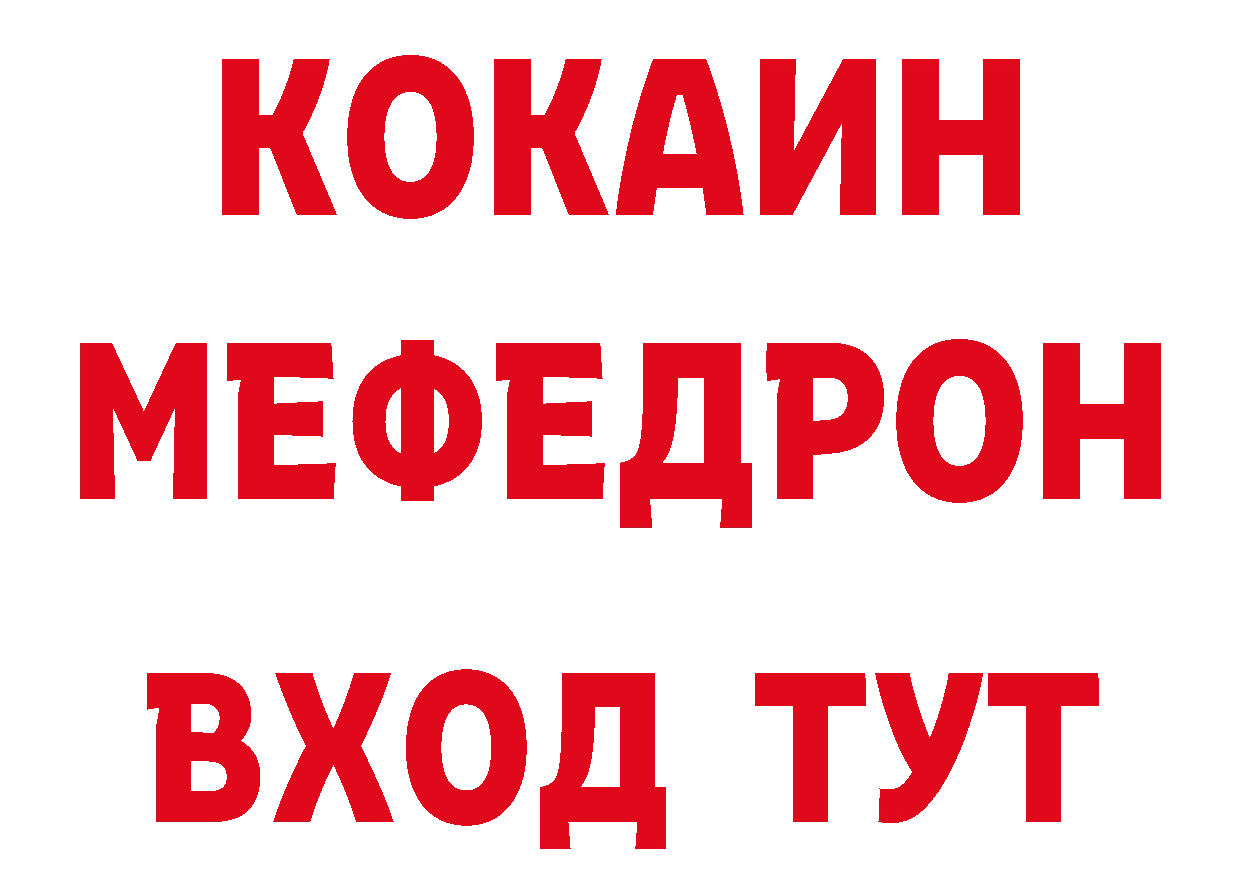 КОКАИН
МЕФЕДРОН
ВХОД ТУТ